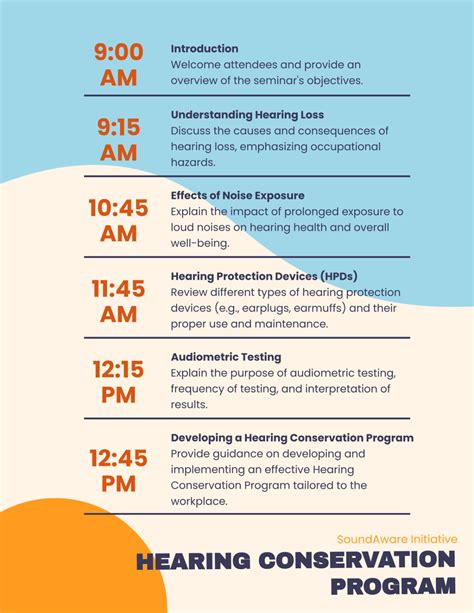 9:00 AM

Introduction
Welcome attendees and provide an overview of the seminar's objectives.

9:15 AM

Understanding Hearing Loss
Discuss the causes and consequences of hearing loss, emphasizing occupational hazards.

10:45 AM

Effects of Noise Exposure
Explain the impact of prolonged exposure to loud noises on hearing health and overall well-being.

11:45 AM

Hearing Protection Devices (HPDs)
Review different types of hearing protection devices (e.g., earplugs, earmuffs) and their proper use and maintenance.

12:15 PM

Audiometric Testing
Explain the purpose of audiometric testing, frequency of testing, and interpretation of results.

12:45 PM

Developing a Hearing Conservation Program
Provide guidance on developing and implementing an effective Hearing Conservation Program tailored to the workplace.

SoundAware Initiative

HEARING CONSERVATION PROGRAM